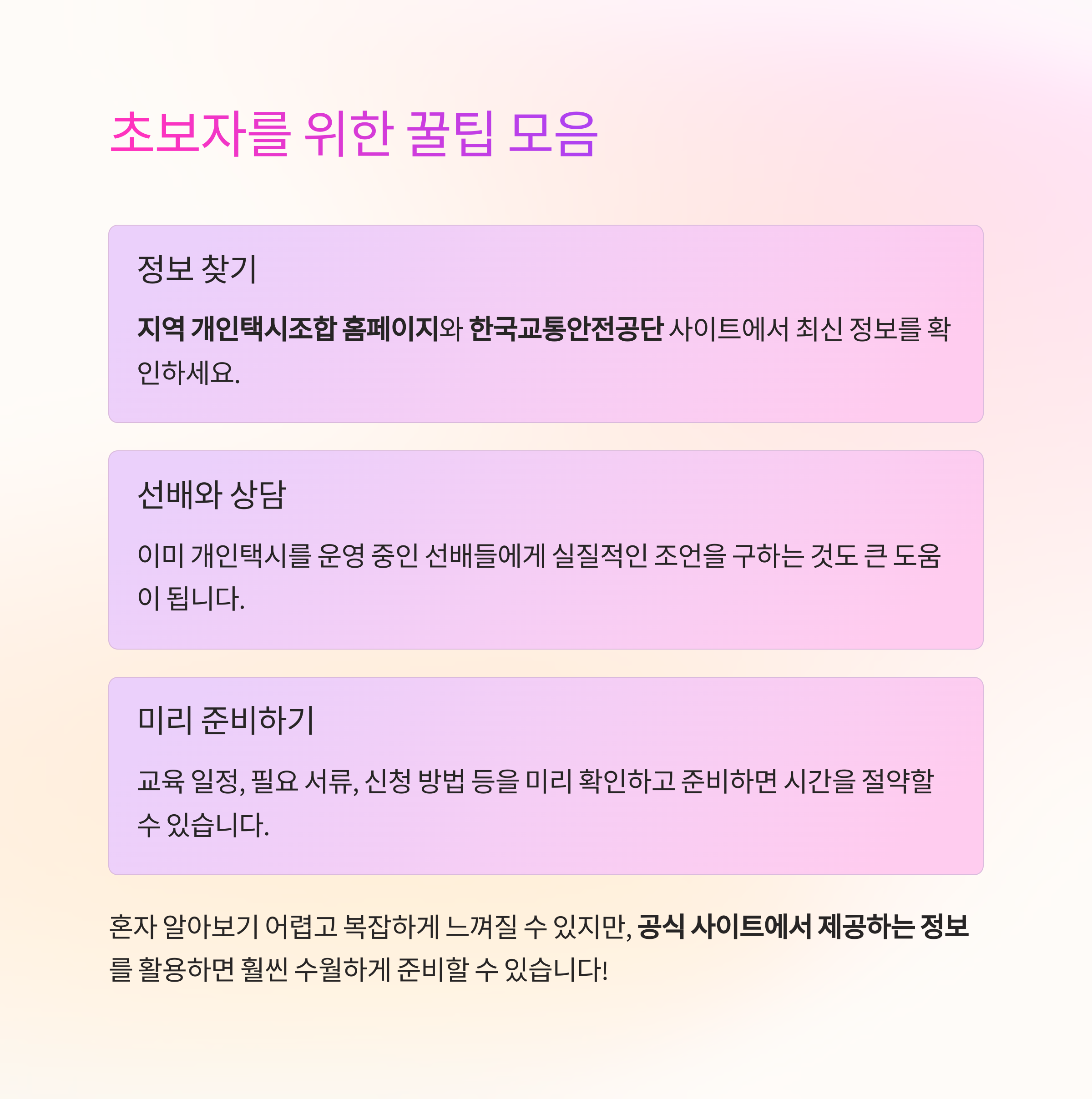 초보자를 위한 꿀팁 모음

정보 찾기

지역 개인택시조합 홈페이지와 한국교통안전공단 사이트에서 최신 정보를 확인하세요.

선배와 상담

이미 개인택시를 운영 중인 선배들에게 실질적인 조언을 구하는 것도 큰 도움이 됩니다.

미리 준비하기

교육 일정, 필요 서류, 신청 방법 등을 미리 확인하고 준비하면 시간을 절약할 수 있습니다.

혼자 알아보기 어렵고 복잡하게 느껴질 수 있지만, 공식 사이트에서 제공하는 정보를 활용하면 훨씬 수월하게 준비할 수 있습니다!